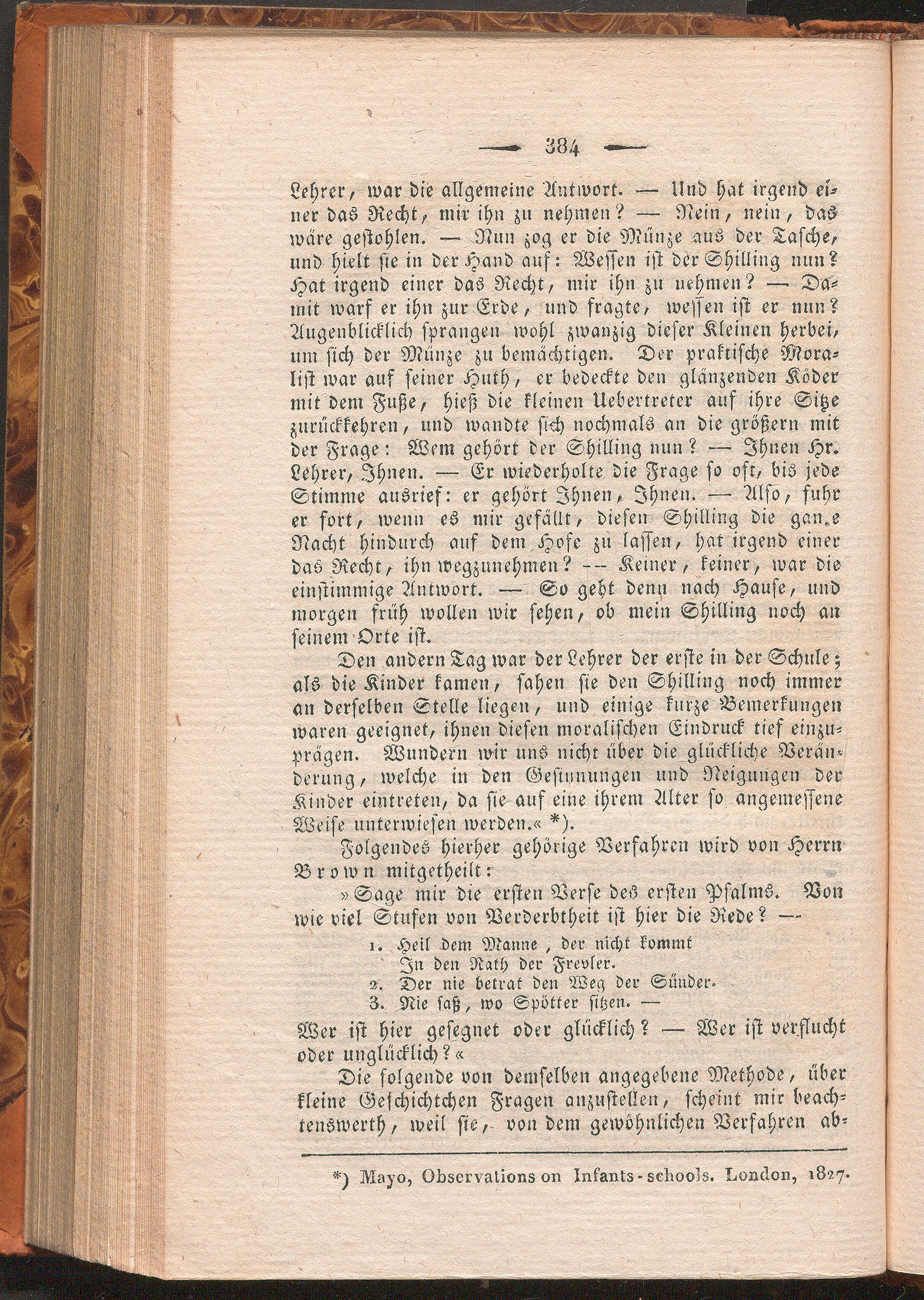 — 384 —

Lehrer, war die allgemeine Antwort. — Und hat irgend einer das Recht, mir ihn zu nehmen? — Nein, nein, das wäre gestohlen. — Nun zog er die Münze aus der Tasche, und hielt sie in der Hand auf: Wessen ist der Shilling nun? Hat irgend einer das Recht, mir ihn zu nehmen? — Damit warf er ihn zur Erde, und fragte, wessen ist er nun? Augenblicklich sprangen wohl zwanzig dieser Kleinen herbei, um sich der Münze zu bemächtigen. Der praktische Moralist war auf seiner Huth, er bedeckte den glänzenden Köder mit dem Fuße, hieß die kleinen Uebertreter auf ihre Sitze zurückkehren, und wandte sich nochmals an die größern mit der Frage: Wem gehört der Shilling nun? — Ihnen Hr. Lehrer, Ihnen. — Er wiederholte die Frage so oft, bis jede Stimme ausrief: er gehört Ihnen, Ihnen. — Also, fuhr er fort, wenn es mir gefällt, diesen Shilling die gan.e Nacht hindurch auf dem Hofe zu lassen, hat irgend einer das Recht, ihn wegzunehmen? -- Keiner, keiner, war die einstimmige Antwort. — So geht denn nach Hause, und morgen früh wollen wir sehen, ob mein Shilling noch an seinem Orte ist.

Den andern Tag war der Lehrer der erste in der Schule; als die Kinder kamen, sahen sie den Shilling noch immer an derselben Stelle liegen, und einige kurze Bemerkungen waren geeignet, ihnen diesen moralischen Eindruck tief einzuprägen. Wundern wir uns nicht über die glückliche Veränderung, welche in den Gesinnungen und Neigungen der Kinder eintreten, da sie auf eine ihrem Alter so angemessene Weise unterwiesen werden.« *).

Folgendes hierher gehörige Verfahren wird von Herrn Brown mitgetheilt:

»Sage mir die ersten Verse des ersten Psalms. Von wie viel Stufen von Verderbtheit ist hier die Rede? —

1. Heil dem Manne, der nicht kommt
In den Rath der Frevler.
2. Der nie betrat den Weg der Sünder.
3. Nie saß, wo Spötter sitzen. —

Wer ist hier gesegnet oder glücklich? — Wer ist verflucht oder unglücklich?«

Die folgende von demselben angegebene Methode, über kleine Geschichtchen Fragen anzustellen, scheint mir beachtenswerth, weil sie, von dem gewöhnlichen Verfahren ab-

*) Mayo, Observations on Infants-schools. London, 1827.